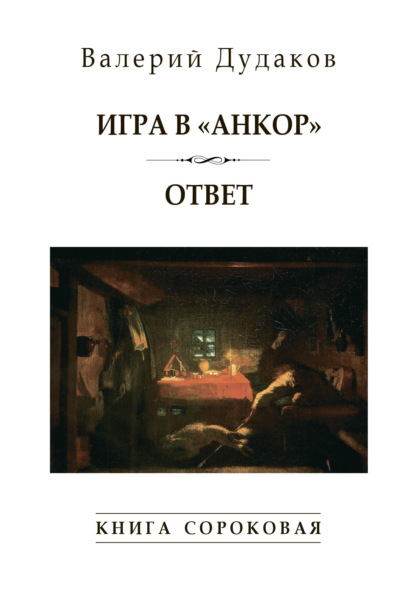 Валерий Дудаков

ИГРА В «АНКОР»

ОТВЕТ

КНИГА СОРОКОВАЯ